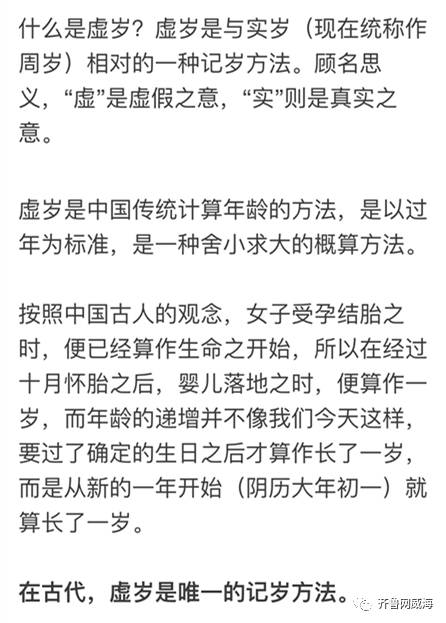 什么是虚岁？虚岁是与实岁（现在统称作周岁）相对的一种记岁方法。顾名思义，“虚”是虚假之意，“实”则是真实之意。

虚岁是中国传统计算年龄的方法，是以过年为标准，是一种舍小求大的概算方法。

按照中国古人的观念，女子受孕结胎之时，便已经算作生命之开始，所以在经过十月怀胎之后，婴儿落地之时，便算作一岁，而年龄的递增并不像我们今天这样，要过了确定的生日之后才算作长了一岁，而是从新的一年开始（阴历大年初一）就算长了一岁。

在古代，虚岁是唯一的记岁方法。

齐鲁网威海